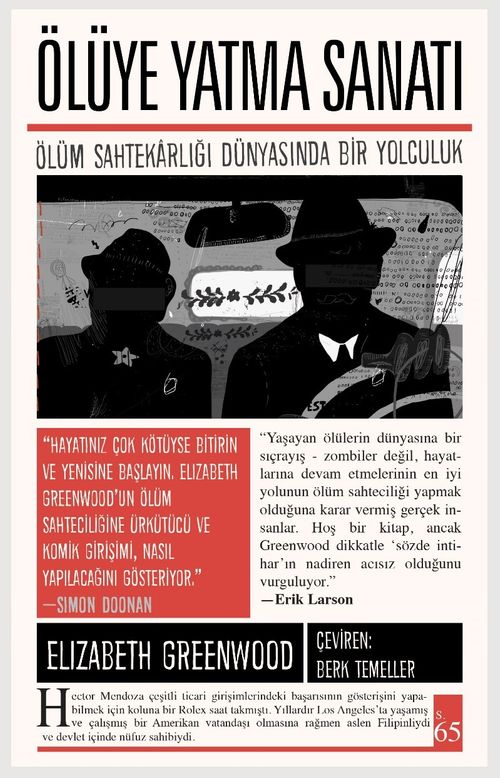 ÖLÜYE YATMA SANATI

ÖLÜM SAHTEKÂRLIĞI DÜNYASINDA BİR YOLCULUK

"HAYATINIZ ÇOK KÖTÜYSE BİTİRİN VE YENİSİNE BAŞLAYIN. ELIZABETH GREENWOOD'UN ÖLÜM SAHTECİLİĞİNE ÜRKÜTÜCÜ VE KOMİK GİRİŞİMİ, NASIL YAPILACAĞINI GÖSTERİYOR."
—SIMON DOONAN

"Yaşayan ölülerin dünyasına bir sıçrayış - zombiler değil, hayatlarına devam etmelerinin en iyi yolunun ölüm sahteciliği yapmak olduğuna karar vermiş gerçek insanlar. Hoş bir kitap, ancak Greenwood dikkatle 'sözde intihar'ın nadiren acısız olduğunu vurguluyor."
—Erik Larson

ELIZABETH GREENWOOD

ÇEVİREN: BERK TEMELLER

Hector Mendoza çeşitli ticari girişimlerindeki başarısının gösterişini yapabilmek için koluna bir Rolex saat takmıştı. Yıllardır Los Angeles'ta yaşamış ve çalışmış bir Amerikan vatandaşı olmasına rağmen aslen Filipinliydi ve devlet içinde nüfuz sahibiydi.

s. 65